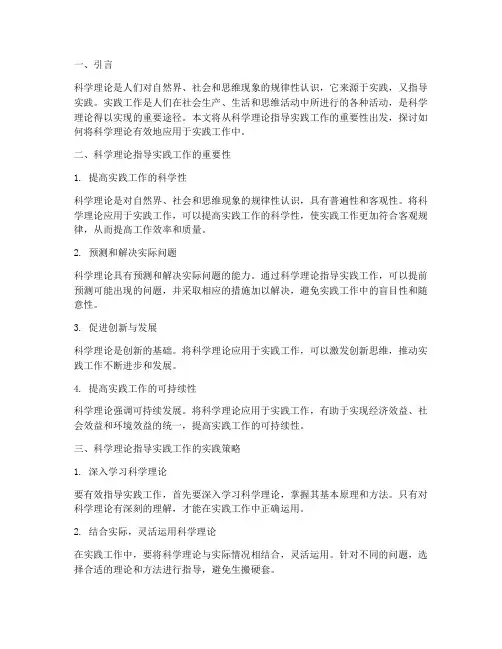 一、引言

科学理论是人们对自然界、社会和思维现象的规律性认识，它来源于实践，又指导实践。实践工作是人们在社会生产、生活和思维活动中所进行的各种活动，是科学理论得以实现的重要途径。本文将从科学理论指导实践工作的重要性出发，探讨如何将科学理论有效地应用于实践工作中。

二、科学理论指导实践工作的重要性

1. 提高实践工作的科学性

科学理论是对自然界、社会和思维现象的规律性认识，具有普遍性和客观性。将科学理论应用于实践工作，可以提高实践工作的科学性，使实践工作更加符合客观规律，从而提高工作效率和质量。

2. 预测和解决实际问题

科学理论具有预测和解决实际问题的能力。通过科学理论指导实践工作，可以提前预测可能出现的问题，并采取相应的措施加以解决，避免实践工作中的盲目性和随意性。

3. 促进创新与发展

科学理论是创新的基础。将科学理论应用于实践工作，可以激发创新思维，推动实践工作不断进步和发展。

4. 提高实践工作的可持续性

科学理论强调可持续发展。将科学理论应用于实践工作，有助于实现经济效益、社会效益和环境效益的统一，提高实践工作的可持续性。

三、科学理论指导实践工作的实践策略

1. 深入学习科学理论

要有效指导实践工作，首先要深入学习科学理论，掌握其基本原理和方法。只有对科学理论有深刻的理解，才能在实践工作中正确运用。

2. 结合实际，灵活运用科学理论

在实践工作中，要将科学理论与实际情况相结合，灵活运用。针对不同的问题，选择合适的理论和方法进行指导，避免生搬硬套。